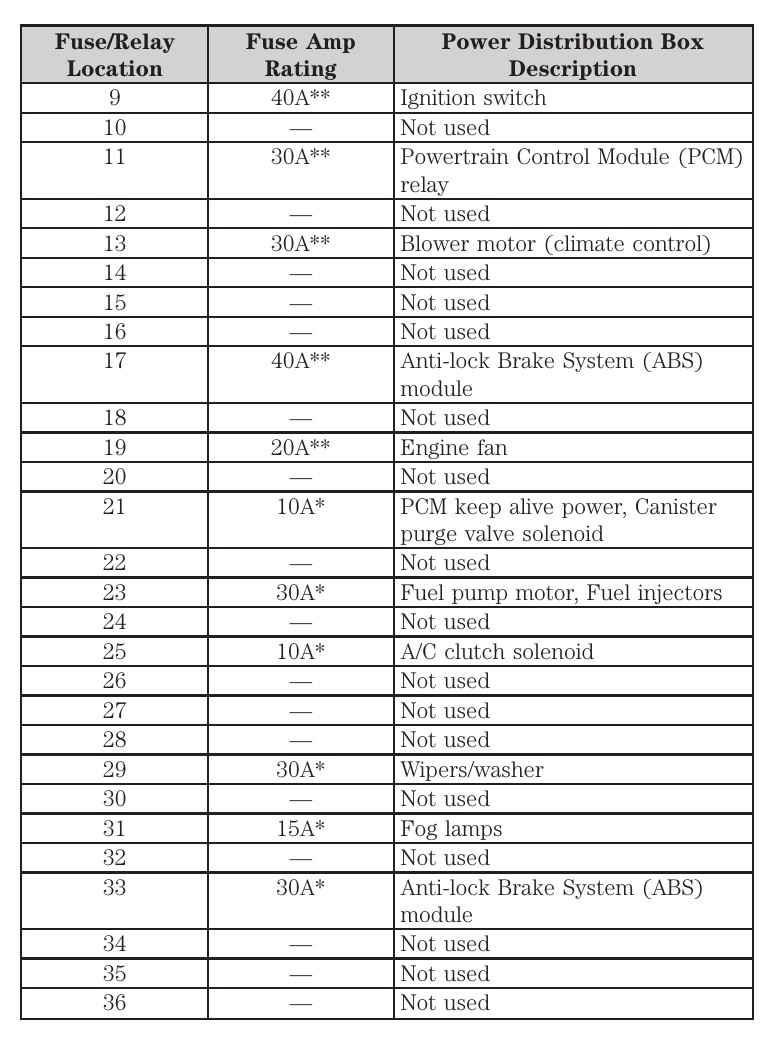 | Fuse/Relay Location | Fuse Amp Rating | Power Distribution Box Description |
|---|---|---|
| 9 | 40A** | Ignition switch |
| 10 | — | Not used |
| 11 | 30A** | Powertrain Control Module (PCM) relay |
| 12 | — | Not used |
| 13 | 30A** | Blower motor (climate control) |
| 14 | — | Not used |
| 15 | — | Not used |
| 16 | — | Not used |
| 17 | 40A** | Anti-lock Brake System (ABS) module |
| 18 | — | Not used |
| 19 | 20A** | Engine fan |
| 20 | — | Not used |
| 21 | 10A* | PCM keep alive power, Canister purge valve solenoid |
| 22 | — | Not used |
| 23 | 30A* | Fuel pump motor, Fuel injectors |
| 24 | — | Not used |
| 25 | 10A* | A/C clutch solenoid |
| 26 | — | Not used |
| 27 | — | Not used |
| 28 | — | Not used |
| 29 | 30A* | Wipers/washer |
| 30 | — | Not used |
| 31 | 15A* | Fog lamps |
| 32 | — | Not used |
| 33 | 30A* | Anti-lock Brake System (ABS) module |
| 34 | — | Not used |
| 35 | — | Not used |
| 36 | — | Not used |